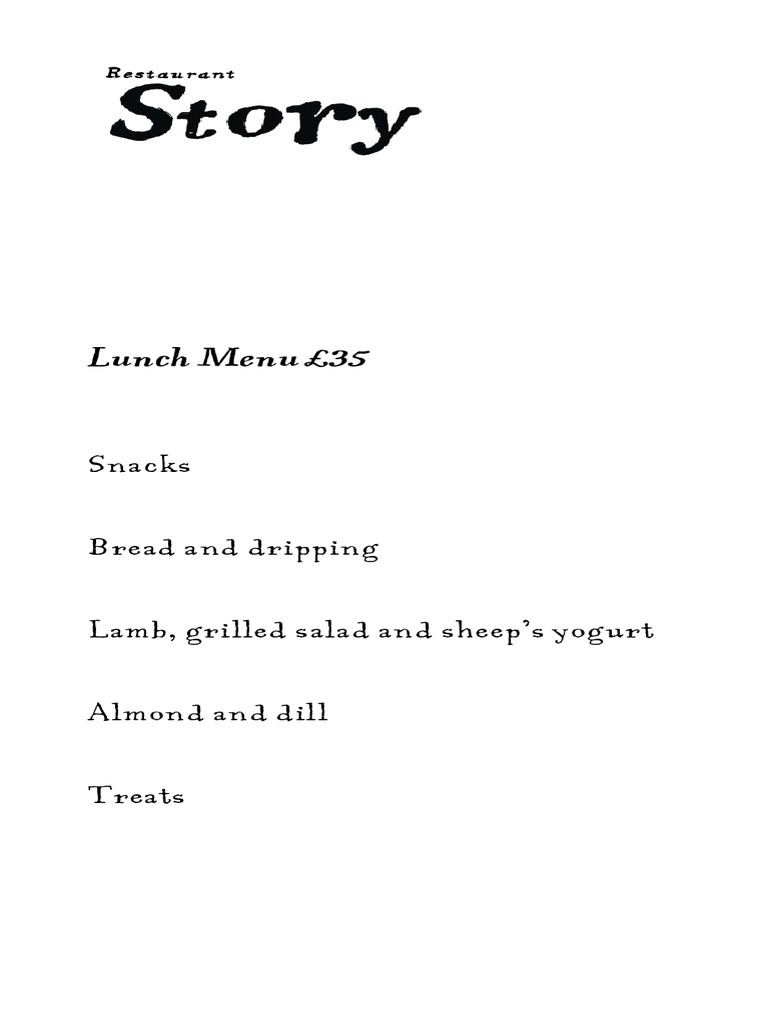 Restaurant
Story

Lunch Menu £35

Snacks

Bread and dripping

Lamb, grilled salad and sheep's yogurt

Almond and dill

Treats